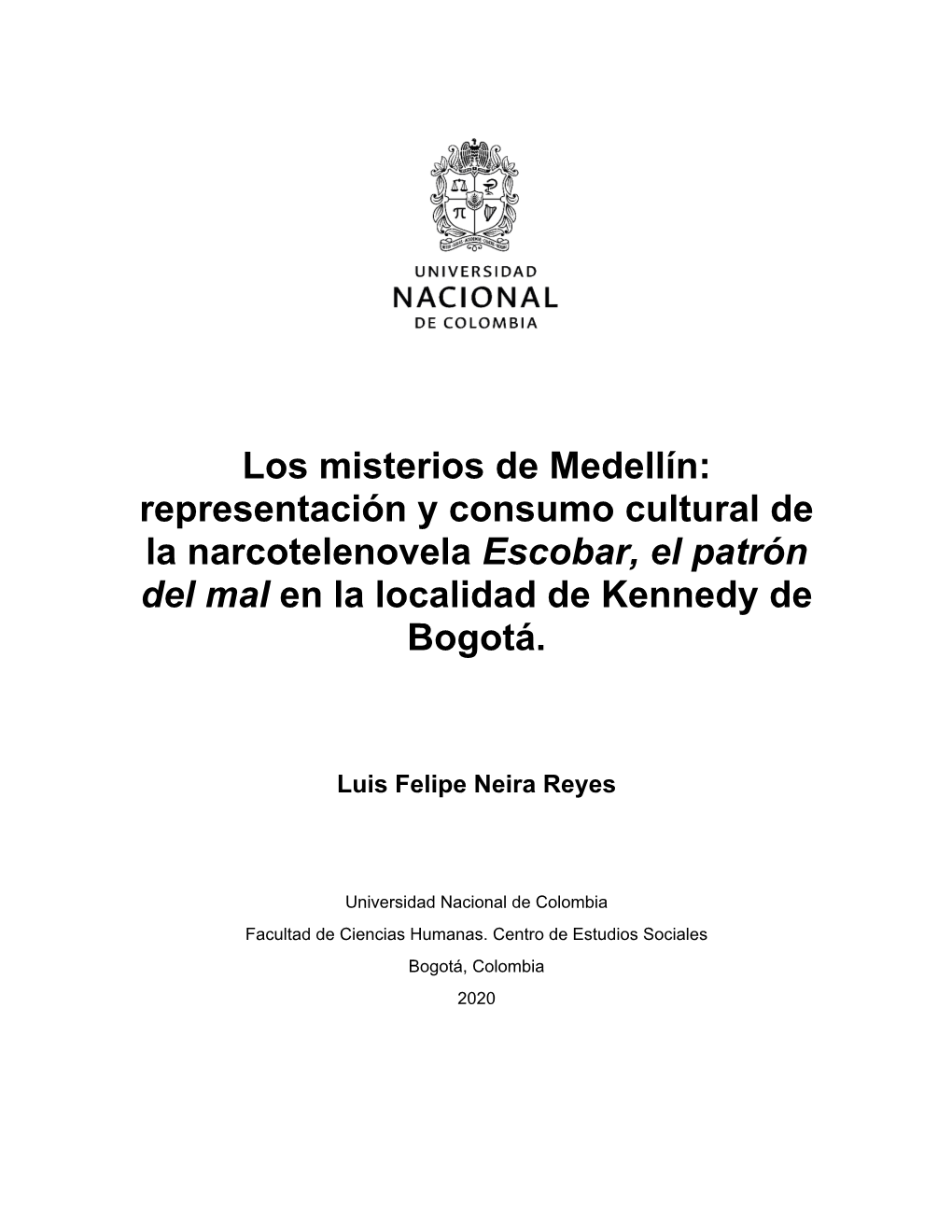 UNIVERSIDAD
NACIONAL
DE COLOMBIA

Los misterios de Medellín: representación y consumo cultural de la narcotelenovela Escobar, el patrón del mal en la localidad de Kennedy de Bogotá.

Luis Felipe Neira Reyes

Universidad Nacional de Colombia
Facultad de Ciencias Humanas. Centro de Estudios Sociales
Bogotá, Colombia
2020